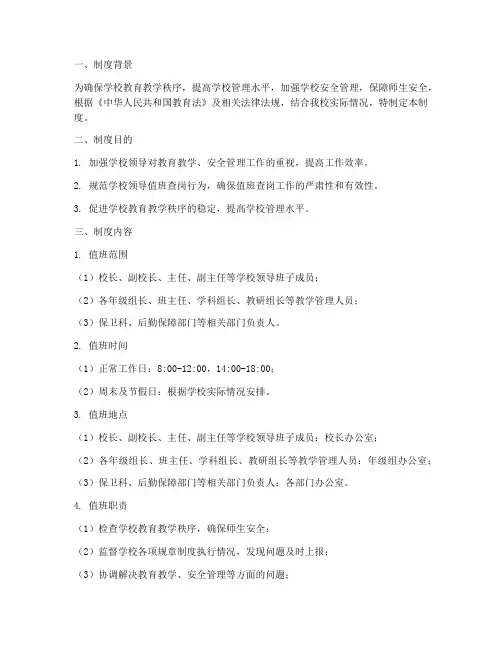 一、制度背景

为确保学校教育教学秩序，提高学校管理水平，加强学校安全管理，保障师生安全，根据《中华人民共和国教育法》及相关法律法规，结合我校实际情况，特制定本制度。

二、制度目的

1. 加强学校领导对教育教学、安全管理工作的重视，提高工作效率。

2. 规范学校领导值班查岗行为，确保值班查岗工作的严肃性和有效性。

3. 促进学校教育教学秩序的稳定，提高学校管理水平。

三、制度内容

1. 值班范围

（1）校长、副校长、主任、副主任等学校领导班子成员；

（2）各年级组长、班主任、学科组长、教研组长等教学管理人员；

（3）保卫科、后勤保障部门等相关部门负责人。

2. 值班时间

（1）正常工作日：8:00-12:00，14:00-18:00；

（2）周末及节假日：根据学校实际情况安排。

3. 值班地点

（1）校长、副校长、主任、副主任等学校领导班子成员：校长办公室；

（2）各年级组长、班主任、学科组长、教研组长等教学管理人员：年级组办公室；

（3）保卫科、后勤保障部门等相关部门负责人：各部门办公室。

4. 值班职责

（1）检查学校教育教学秩序，确保师生安全；

（2）监督学校各项规章制度执行情况，发现问题及时上报；

（3）协调解决教育教学、安全管理等方面的问题；